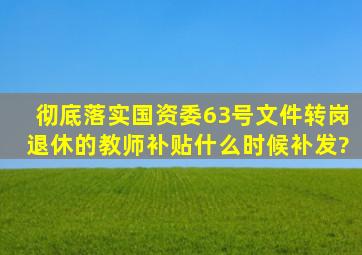 彻底落实国资委63号文件转岗退休的教师补贴什么时候补发?